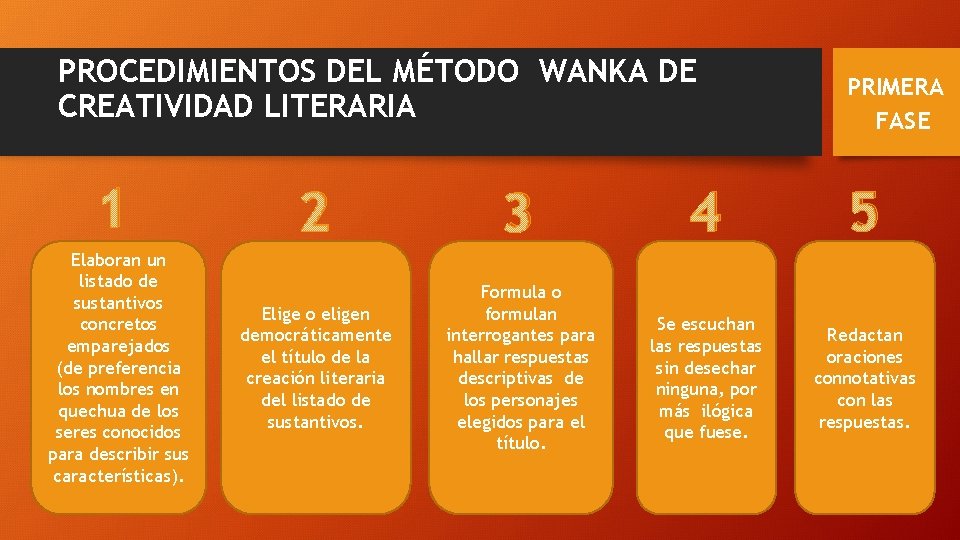 PROCEDIMIENTOS DEL MÉTODO WANKA DE CREATIVIDAD LITERARIA

PRIMERA FASE

1

Elaboran un listado de sustantivos concretos emparejados (de preferencia los nombres en quechua de los seres conocidos para describir sus características).

2

Elige o eligen democráticamente el título de la creación literaria del listado de sustantivos.

3

Formula o formulan interrogantes para hallar respuestas descriptivas de los personajes elegidos para el título.

4

Se escuchan las respuestas sin desechar ninguna, por más ilógica que fuese.

5

Redactan oraciones connotativas con las respuestas.